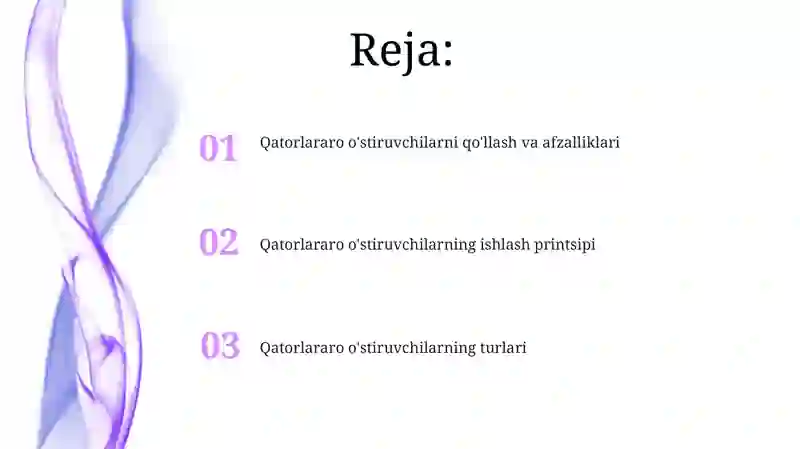 Reja:

01 Qatorlararo o'stiruvchilarni qo'llash va afzalliklari

02 Qatorlararo o'stiruvchilarning ishlash printsipi

03 Qatorlararo o'stiruvchilarning turlari